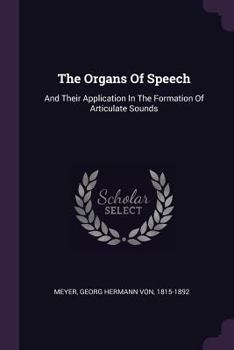 The Organs Of Speech

And Their Application In The Formation Of Articulate Sounds

Scholar SELECT

MEYER, GEORG HERMANN VON, 1815-1892